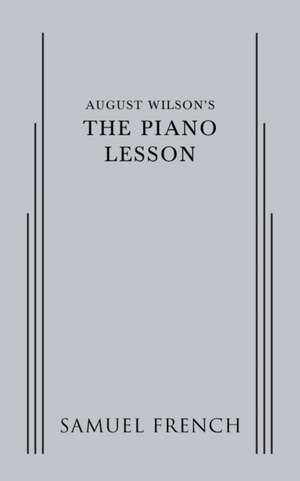 AUGUST WILSON'S
THE PIANO
LESSON

SAMUEL FRENCH